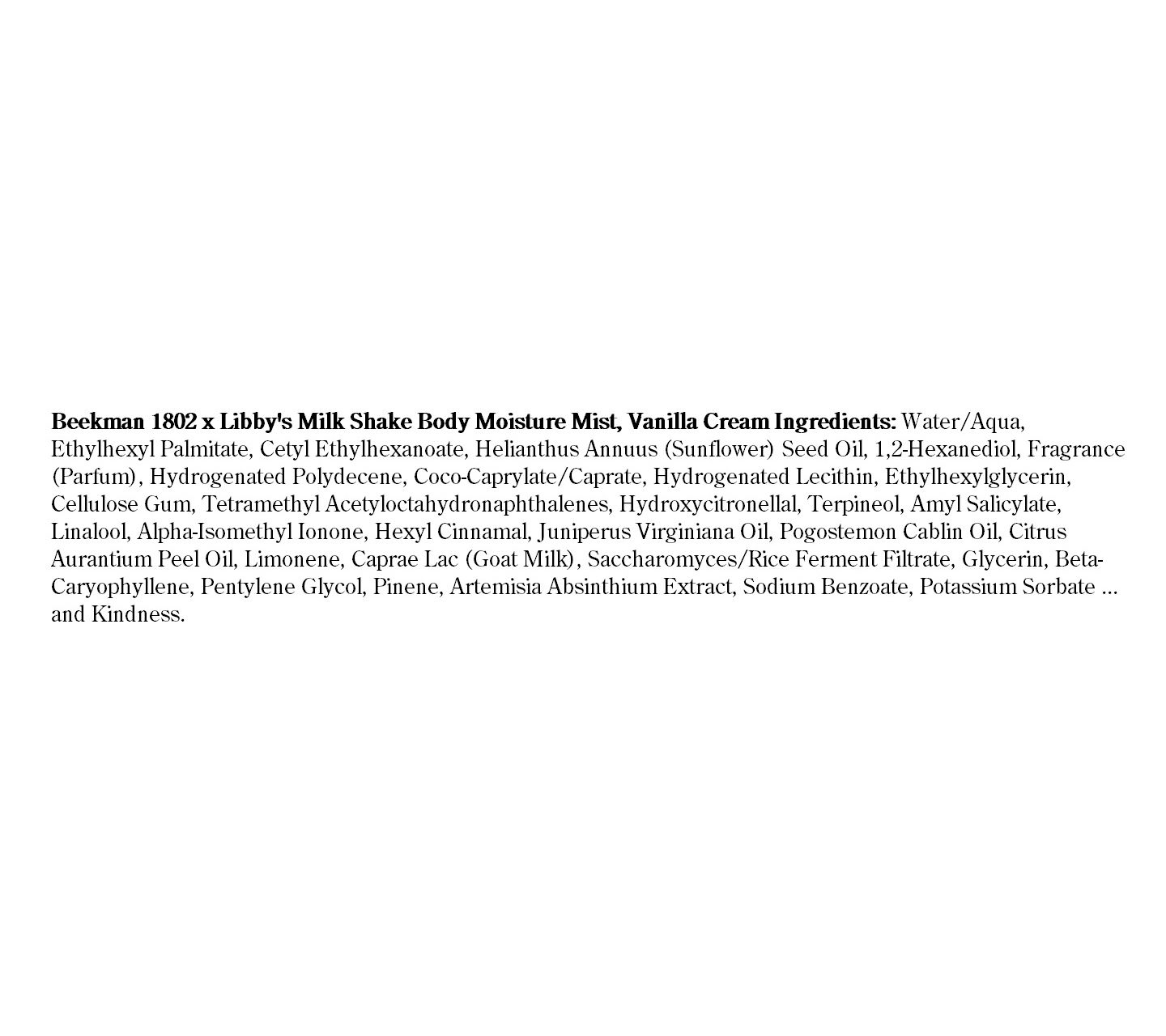 Beekman 1802 x Libby's Milk Shake Body Moisture Mist, Vanilla Cream Ingredients: Water/Aqua, Ethylhexyl Palmitate, Cetyl Ethylhexanoate, Helianthus Annuus (Sunflower) Seed Oil, 1,2-Hexanediol, Fragrance (Parfum), Hydrogenated Polydecene, Coco-Caprylate/Caprate, Hydrogenated Lecithin, Ethylhexylglycerin, Cellulose Gum, Tetramethyl Acetyloctahydronaphthalenes, Hydroxycitronellal, Terpineol, Amyl Salicylate, Linalool, Alpha-Isomethyl Ionone, Hexyl Cinnamal, Juniperus Virginiana Oil, Pogostemon Cablin Oil, Citrus Aurantium Peel Oil, Limonene, Caprae Lac (Goat Milk), Saccharomyces/Rice Ferment Filtrate, Glycerin, Beta-Caryophyllene, Pentylene Glycol, Pinene, Artemisia Absinthium Extract, Sodium Benzoate, Potassium Sorbate ... and Kindness.